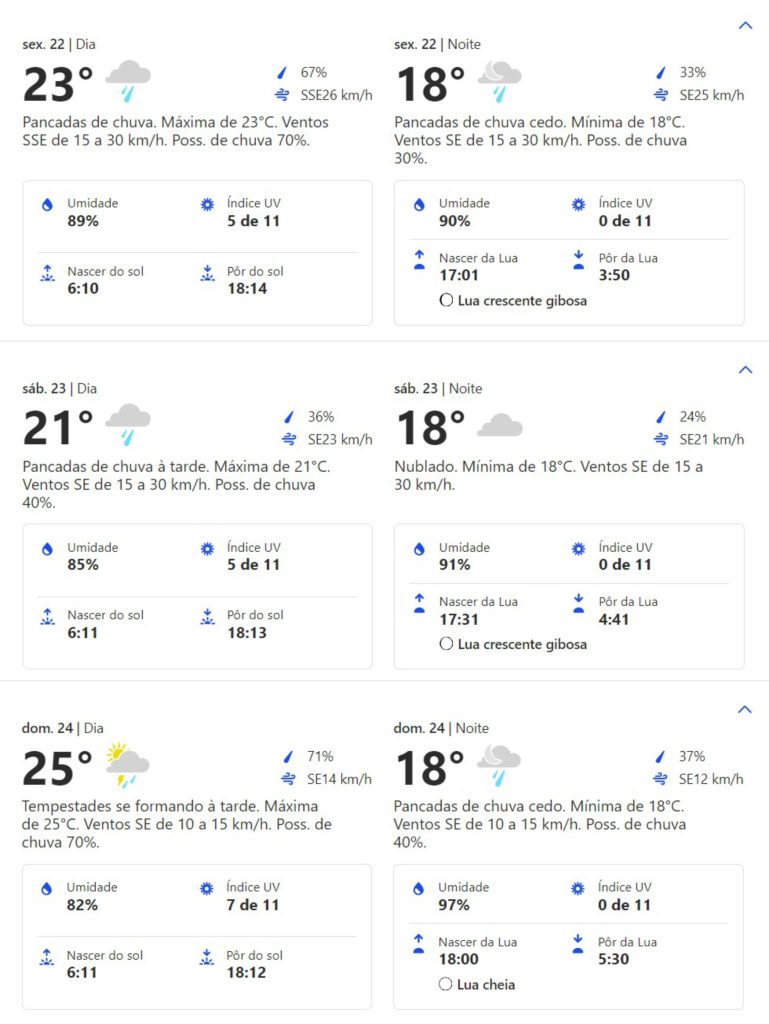 sex. 22 | Dia

23°

67%
SSE26 km/h

Pancadas de chuva. Máxima de 23°C. Ventos SSE de 15 a 30 km/h. Poss. de chuva 70%.

Umidade
89%

Índice UV
5 de 11

Nascer do sol
6:10

Pôr do sol
18:14

sex. 22 | Noite

18°

33%
SE25 km/h

Pancadas de chuva cedo. Mínima de 18°C. Ventos SE de 15 a 30 km/h. Poss. de chuva 30%.

Umidade
90%

Índice UV
0 de 11

Nascer da Lua
17:01

Pôr da Lua
3:50

Lua crescente gibosa

sáb. 23 | Dia

21°

36%
SE23 km/h

Pancadas de chuva à tarde. Máxima de 21°C. Ventos SE de 15 a 30 km/h. Poss. de chuva 40%.

Umidade
85%

Índice UV
5 de 11

Nascer do sol
6:11

Pôr do sol
18:13

sáb. 23 | Noite

18°

24%
SE21 km/h

Nublado. Mínima de 18°C. Ventos SE de 15 a 30 km/h.

Umidade
91%

Índice UV
0 de 11

Nascer da Lua
17:31

Pôr da Lua
4:41

Lua crescente gibosa

dom. 24 | Dia

25°

71%
SE14 km/h

Tempestades se formando à tarde. Máxima de 25°C. Ventos SE de 10 a 15 km/h. Poss. de chuva 70%.

Umidade
82%

Índice UV
7 de 11

Nascer do sol
6:11

Pôr do sol
18:12

dom. 24 | Noite

18°

37%
SE12 km/h

Pancadas de chuva cedo. Mínima de 18°C. Ventos SE de 10 a 15 km/h. Poss. de chuva 40%.

Umidade
97%

Índice UV
0 de 11

Nascer da Lua
18:00

Pôr da Lua
5:30

Lua cheia